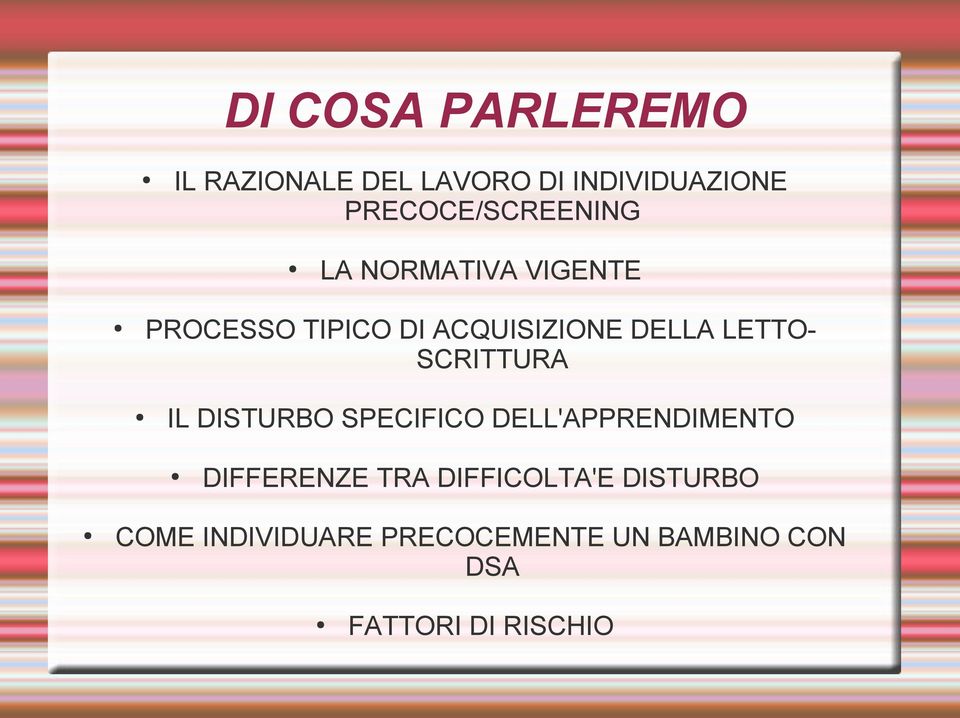 DI COSA PARLEREMO

• IL RAZIONALE DEL LAVORO DI INDIVIDUAZIONE PRECOCE/SCREENING

• LA NORMATIVA VIGENTE

• PROCESSO TIPICO DI ACQUISIZIONE DELLA LETTO-SCRITTURA

• IL DISTURBO SPECIFICO DELL'APPRENDIMENTO

• DIFFERENZE TRA DIFFICOLTA'E DISTURBO

• COME INDIVIDUARE PRECOCEMENTE UN BAMBINO CON DSA

• FATTORI DI RISCHIO